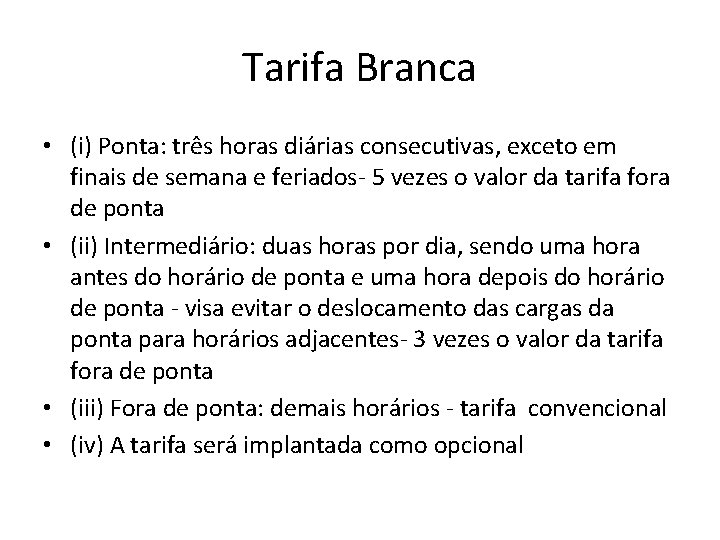 Tarifa Branca

• (i) Ponta: três horas diárias consecutivas, exceto em finais de semana e feriados- 5 vezes o valor da tarifa fora de ponta
• (ii) Intermediário: duas horas por dia, sendo uma hora antes do horário de ponta e uma hora depois do horário de ponta - visa evitar o deslocamento das cargas da ponta para horários adjacentes- 3 vezes o valor da tarifa fora de ponta
• (iii) Fora de ponta: demais horários - tarifa convencional
• (iv) A tarifa será implantada como opcional